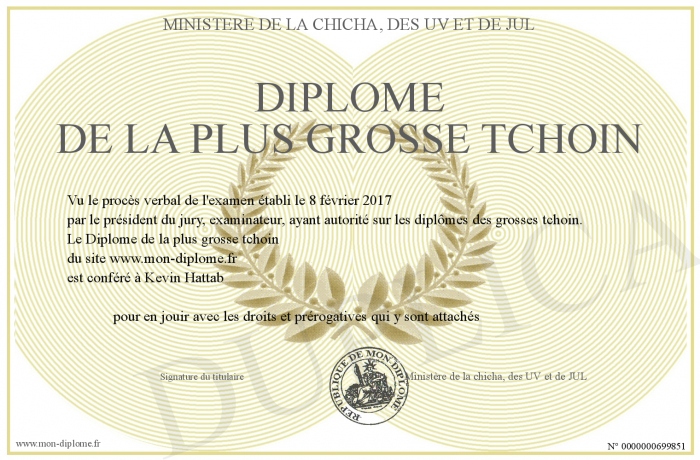 MINISTERE DE LA CHICHA, DES UV ET DE JUL

DIPLOME
DE LA PLUS GROSSE TCHOIN

Vu le procès verbal de l'examen établi le 8 février 2017
par le président du jury, examinateur, ayant autorité sur les diplômes des grosses tchoin.
Le Diplome de la plus grosse tchoin
du site www.mon-diplome.fr
est conféré à Kevin Hattab

pour en jouir avec les droits et prérogatives qui y sont attachés

Signature du titulaire

REPUBLIQUE DE MON DIPLOME

Ministère de la chicha, des UV et de JUL

www.mon-diplome.fr

N° 0000000699851

DUPLICA